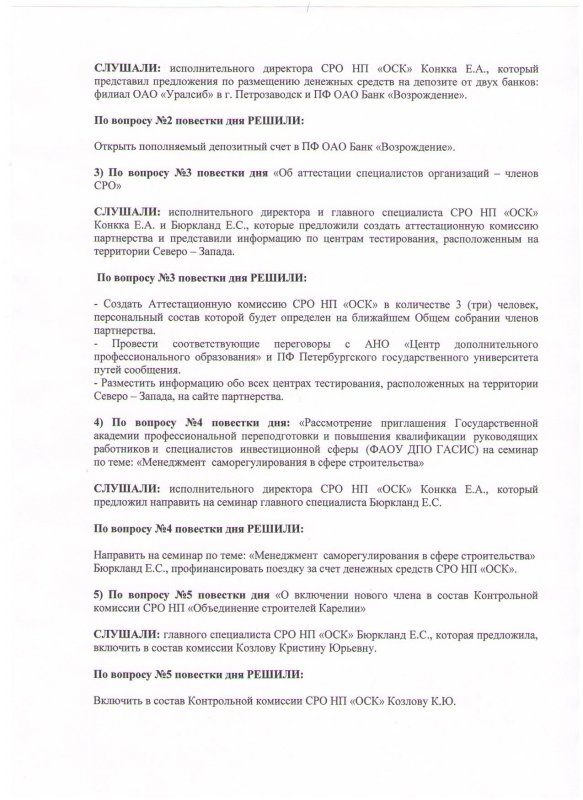 СЛУШАЛИ: исполнительного директора СРО НП «ОСК» Конкка Е.А., который представил предложения по размещению денежных средств на депозите от двух банков: филиал ОАО «Уралсиб» в г. Петрозаводск и ПФ ОАО Банк «Возрождение».

По вопросу №2 повестки дня РЕШИЛИ:

Открыть пополняемый депозитный счет в ПФ ОАО Банк «Возрождение».

3) По вопросу №3 повестки дня «Об аттестации специалистов организаций – членов СРО»

СЛУШАЛИ: исполнительного директора и главного специалиста СРО НП «ОСК» Конкка Е.А. и Бюркланд Е.С., которые предложили создать аттестационную комиссию партнерства и представили информацию по центрам тестирования, расположенным на территории Северо – Запада.

По вопросу №3 повестки дня РЕШИЛИ:

- Создать Аттестационную комиссию СРО НП «ОСК» в количестве 3 (три) человек, персональный состав которой будет определен на ближайшем Общем собрании членов партнерства.
- Провести соответствующие переговоры с АНО «Центр дополнительного профессионального образования» и ПФ Петербургского государственного университета путей сообщения.
- Разместить информацию обо всех центрах тестирования, расположенных на территории Северо – Запада, на сайте партнерства.

4) По вопросу №4 повестки дня: «Рассмотрение приглашения Государственной академии профессиональной переподготовки и повышения квалификации руководящих работников и специалистов инвестиционной сферы (ФАОУ ДПО ГАСИС) на семинар по теме: «Менеджмент саморегулирования в сфере строительства»

СЛУШАЛИ: исполнительного директора СРО НП «ОСК» Конкка Е.А., который предложил направить на семинар главного специалиста Бюркланд Е.С.

По вопросу №4 повестки дня РЕШИЛИ:

Направить на семинар по теме: «Менеджмент саморегулирования в сфере строительства» Бюркланд Е.С., профинансировать поездку за счет денежных средств СРО НП «ОСК».

5) По вопросу №5 повестки дня «О включении нового члена в состав Контрольной комиссии СРО НП «Объединение строителей Карелии»

СЛУШАЛИ: главного специалиста СРО НП «ОСК» Бюркланд Е.С., которая предложила, включить в состав комиссии Козлову Кристину Юрьевну.

По вопросу №5 повестки дня РЕШИЛИ:

Включить в состав Контрольной комиссии СРО НП «ОСК» Козлову К.Ю.